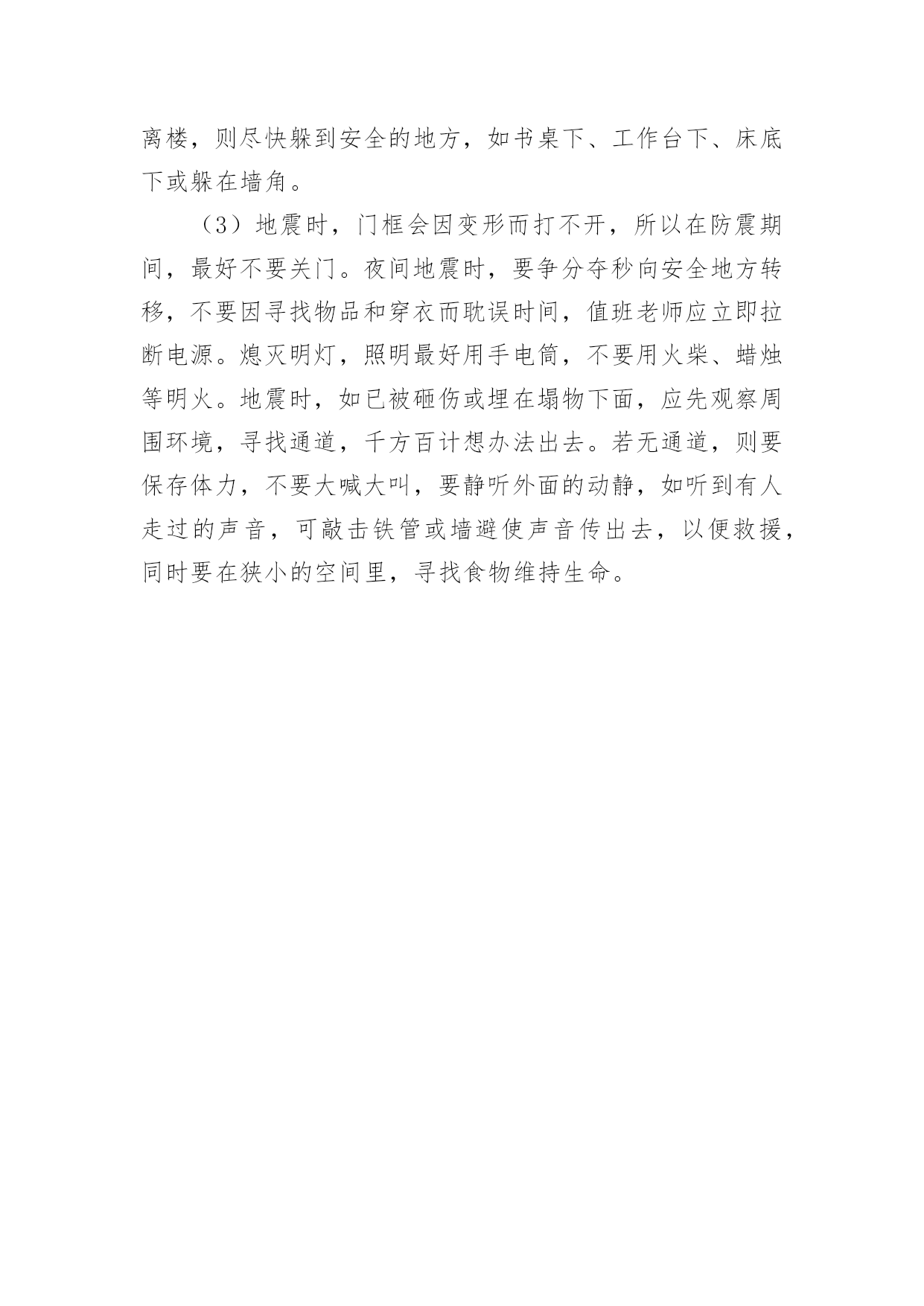 离楼，则尽快躲到安全的地方，如书桌下、工作台下、床底下或躲在墙角。

（3）地震时，门框会因变形而打不开，所以在防震期间，最好不要关门。夜间地震时，要争分夺秒向安全地方转移，不要因寻找物品和穿衣而耽误时间，值班老师应立即拉断电源。熄灭明灯，照明最好用手电筒，不要用火柴、蜡烛等明火。地震时，如已被砸伤或埋在塌物下面，应先观察周围环境，寻找通道，千方百计想办法出去。若无通道，则要保存体力，不要大喊大叫，要静听外面的动静，如听到有人走过的声音，可敲击铁管或墙避使声音传出去，以便救援，同时要在狭小的空间里，寻找食物维持生命。